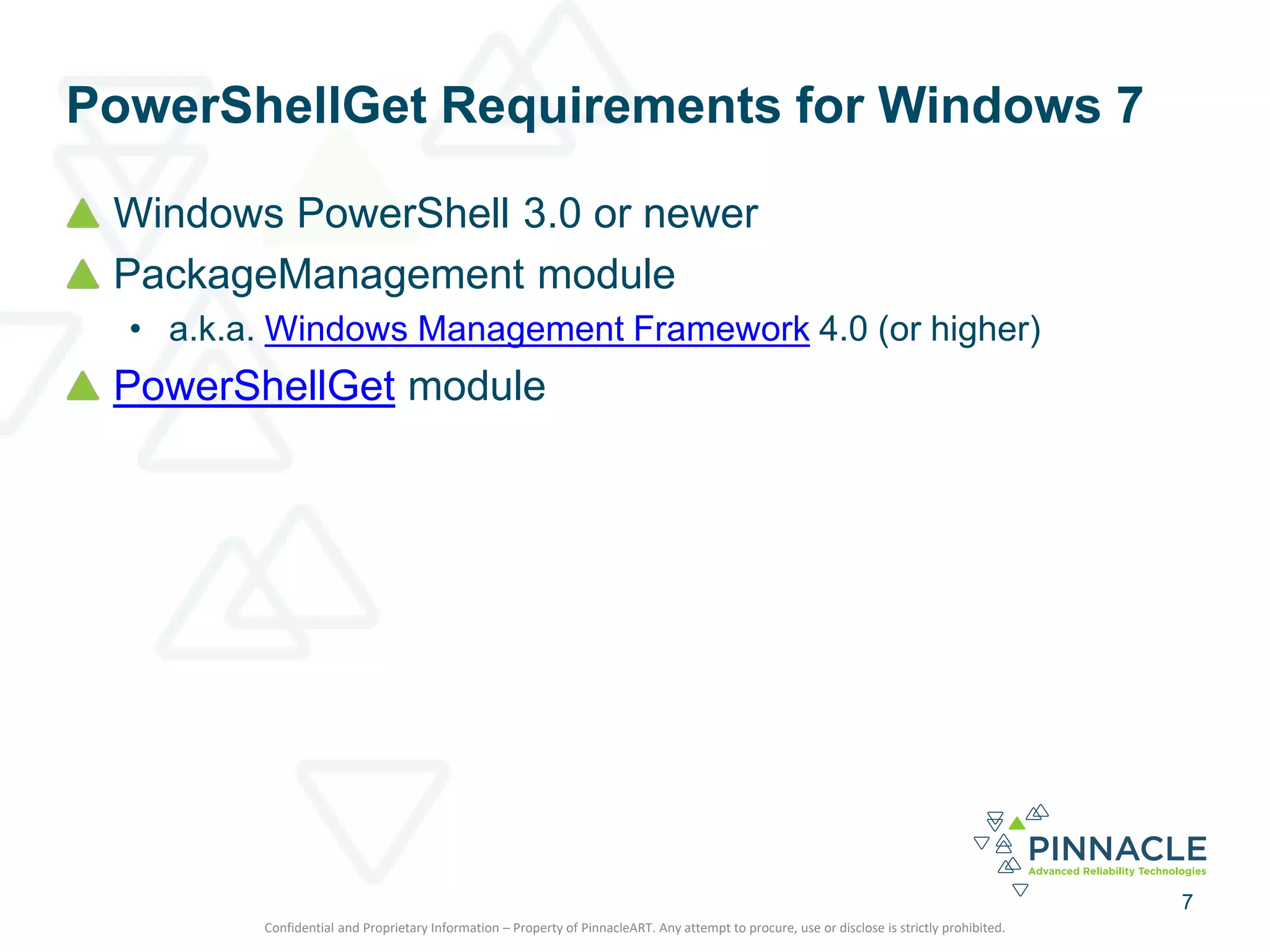 PowerShellGet Requirements for Windows 7

Windows PowerShell 3.0 or newer

PackageManagement module

• a.k.a. Windows Management Framework 4.0 (or higher)

PowerShellGet module

PINNACLE
Advanced Reliability Technologies

7

Confidential and Proprietary Information – Property of PinnacleART. Any attempt to procure, use or disclose is strictly prohibited.